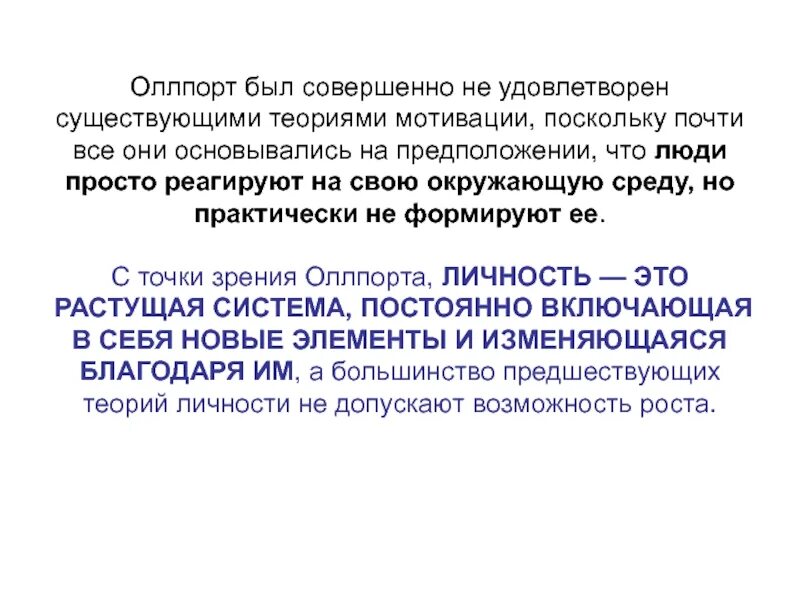 Оллпорт был совершенно не удовлетворен существующими теориями мотивации, поскольку почти все они основывались на предположении, что люди просто реагируют на свою окружающую среду, но практически не формируют ее.

С точки зрения Оллпорта, ЛИЧНОСТЬ — ЭТО РАСТУЩАЯ СИСТЕМА, ПОСТОЯННО ВКЛЮЧАЮЩАЯ В СЕБЯ НОВЫЕ ЭЛЕМЕНТЫ И ИЗМЕНЯЮЩАЯСЯ БЛАГОДАРЯ ИМ, а большинство предшествующих теорий личности не допускают возможность роста.